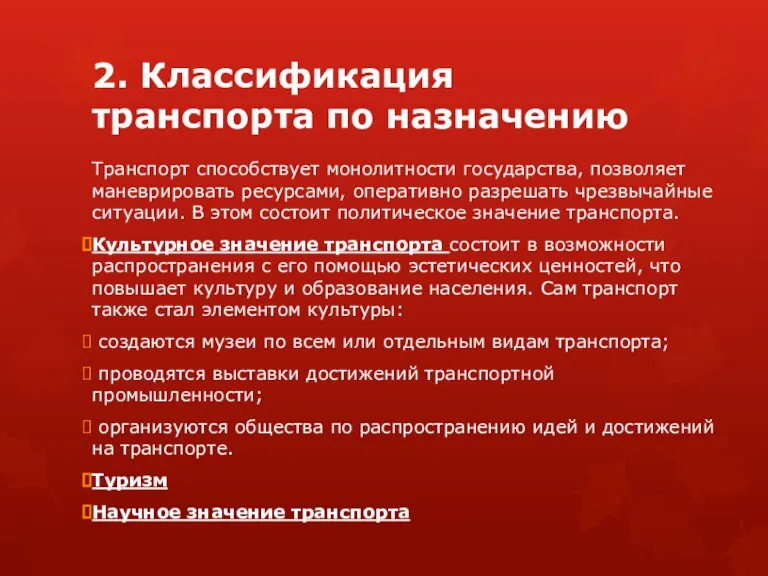 2. Классификация транспорта по назначению

Транспорт способствует монолитности государства, позволяет маневрировать ресурсами, оперативно разрешать чрезвычайные ситуации. В этом состоит политическое значение транспорта.

Культурное значение транспорта состоит в возможности распространения с его помощью эстетических ценностей, что повышает культуру и образование населения. Сам транспорт также стал элементом культуры:

создаются музеи по всем или отдельным видам транспорта;

проводятся выставки достижений транспортной промышленности;

организуются общества по распространению идей и достижений на транспорте.

Туризм

Научное значение транспорта